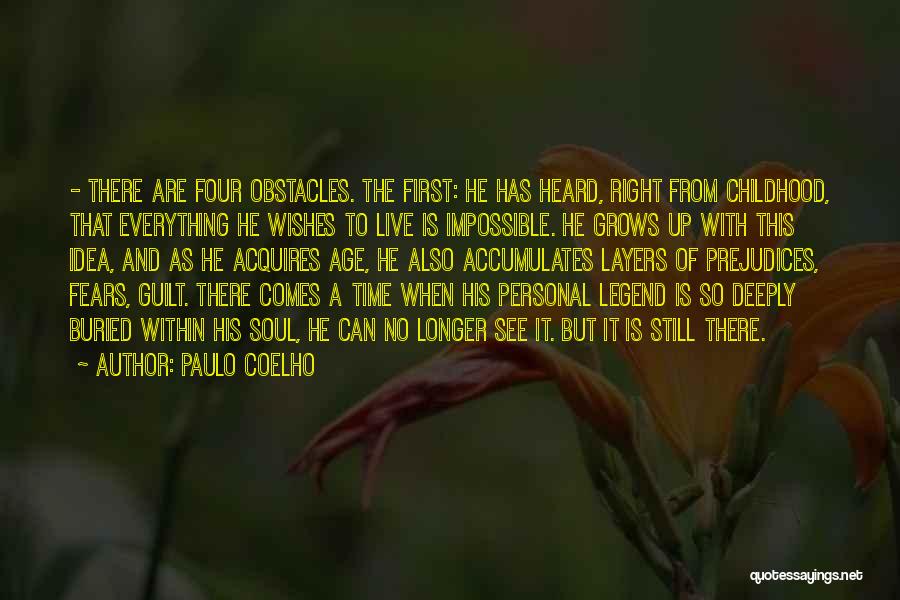 - THERE ARE FOUR OBSTACLES. THE FIRST: HE HAS HEARD, RIGHT FROM CHILDHOOD, THAT EVERYTHING HE WISHES TO LIVE IS IMPOSSIBLE. HE GROWS UP WITH THIS IDEA, AND AS HE ACQUIRES AGE, HE ALSO ACCUMULATES LAYERS OF PREJUDICES, FEARS, GUILT. THERE COMES A TIME WHEN HIS PERSONAL LEGEND IS SO DEEPLY BURIED WITHIN HIS SOUL, HE CAN NO LONGER SEE IT. BUT IT IS STILL THERE.

- AUTHOR: PAULO COELHO

quotessayings.net